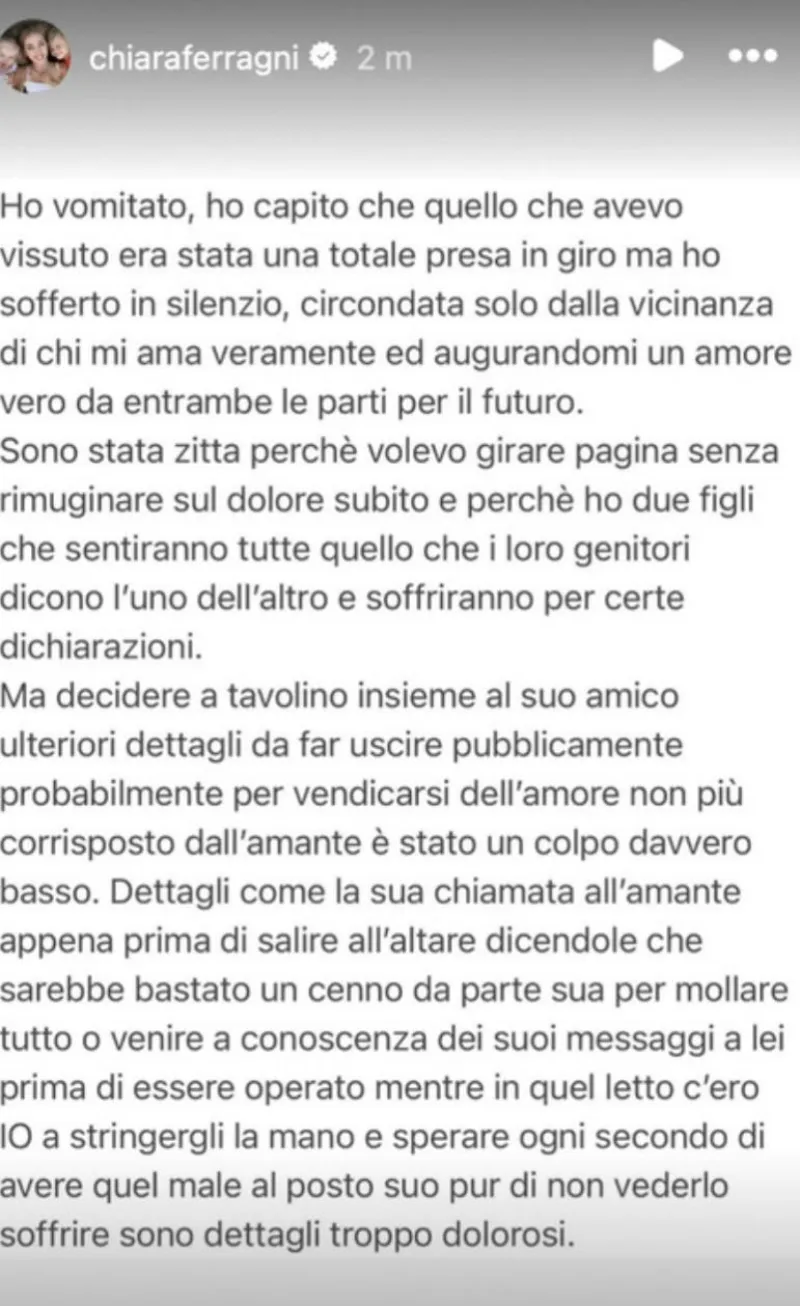 chiaraferragni 2 m

Ho vomitato, ho capito che quello che avevo vissuto era stata una totale presa in giro ma ho sofferto in silenzio, circondata solo dalla vicinanza di chi mi ama veramente ed augurandomi un amore vero da entrambe le parti per il futuro.
Sono stata zitta perchè volevo girare pagina senza rimuginare sul dolore subito e perchè ho due figli che sentiranno tutte quello che i loro genitori dicono l'uno dell'altro e soffriranno per certe dichiarazioni.
Ma decidere a tavolino insieme al suo amico ulteriori dettagli da far uscire pubblicamente probabilmente per vendicarsi dell'amore non più corrisposto dall'amante è stato un colpo davvero basso. Dettagli come la sua chiamata all'amante appena prima di salire all'altare dicendole che sarebbe bastato un cenno da parte sua per mollare tutto o venire a conoscenza dei suoi messaggi a lei prima di essere operato mentre in quel letto c'ero IO a stringergli la mano e sperare ogni secondo di avere quel male al posto suo pur di non vederlo soffrire sono dettagli troppo dolorosi.